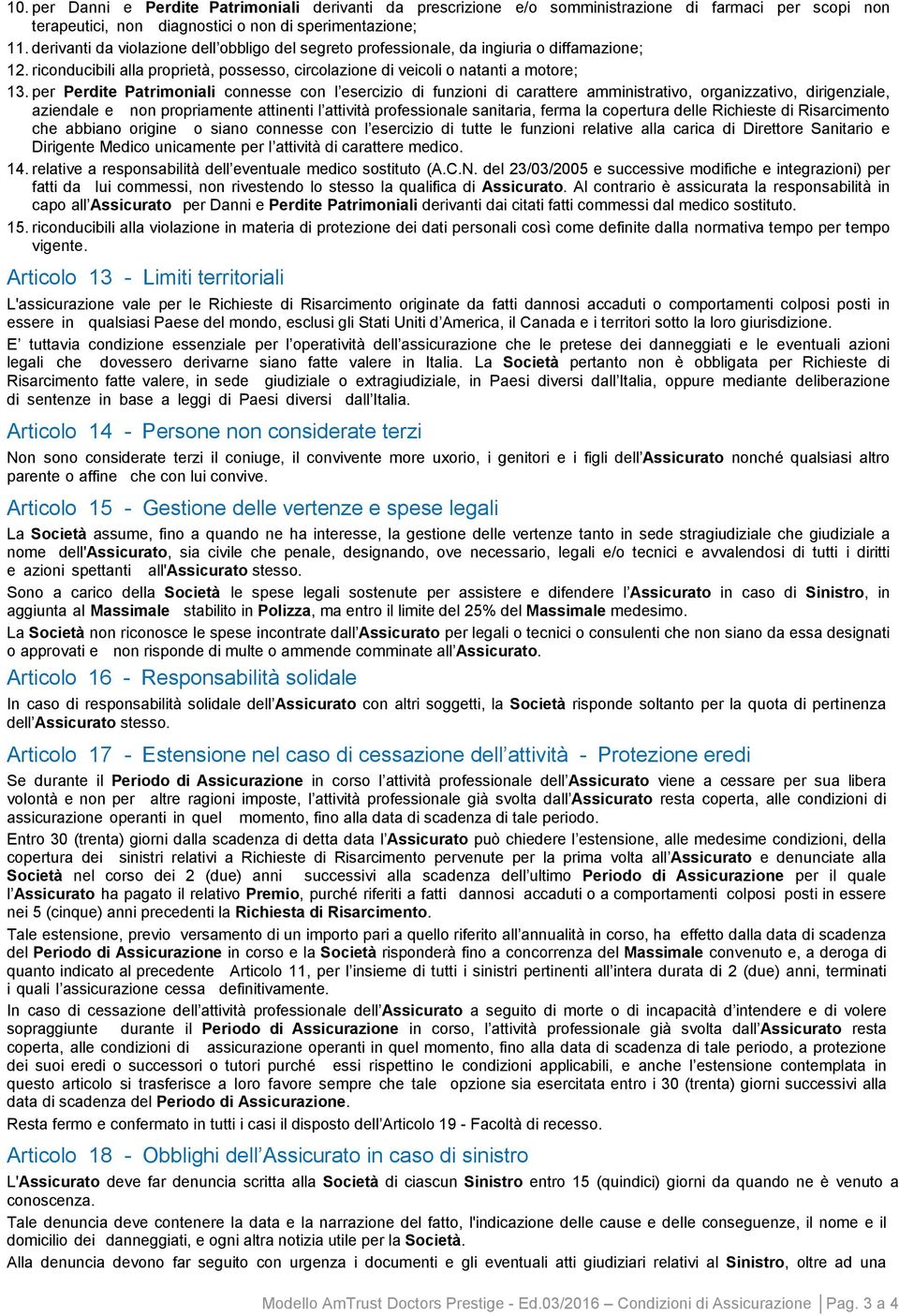 10. per Danni e Perdite Patrimoniali derivanti da prescrizione e/o somministrazione di farmaci per scopi non terapeutici, non diagnostici o non di sperimentazione;
11. derivanti da violazione dell'obbligo del segreto professionale, da ingiuria o diffamazione;
12. riconducibili alla proprietà, possesso, circolazione di veicoli o natanti a motore;
13. per Perdite Patrimoniali connesse con l'esercizio di funzioni di carattere amministrativo, organizzativo, dirigenziale, aziendale e non propriamente attinenti l'attività professionale sanitaria, ferma la copertura delle Richieste di Risarcimento che abbiano origine o siano connesse con l'esercizio di tutte le funzioni relative alla carica di Direttore Sanitario e Dirigente Medico unicamente per l'attività di carattere medico.
14. relative a responsabilità dell'eventuale medico sostituto (A.C.N. del 23/03/2005 e successive modifiche e integrazioni) per fatti da lui commessi, non rivestendo lo stesso la qualifica di Assicurato. Al contrario è assicurata la responsabilità in capo all'Assicurato per Danni e Perdite Patrimoniali derivanti dai citati fatti commessi dal medico sostituto.
15. riconducibili alla violazione in materia di protezione dei dati personali così come definite dalla normativa tempo per tempo vigente.

Articolo 13 - Limiti territoriali

L'assicurazione vale per le Richieste di Risarcimento originate da fatti dannosi accaduti o comportamenti colposi posti in essere in qualsiasi Paese del mondo, esclusi gli Stati Uniti d'America, il Canada e i territori sotto la loro giurisdizione.
E' tuttavia condizione essenziale per l'operatività dell'assicurazione che le pretese dei danneggiati e le eventuali azioni legali che dovessero derivarne siano fatte valere in Italia. La Società pertanto non è obbligata per Richieste di Risarcimento fatte valere, in sede giudiziale o extragiudiziale, in Paesi diversi dall'Italia, oppure mediante deliberazione di sentenze in base a leggi di Paesi diversi dall'Italia.

Articolo 14 - Persone non considerate terzi

Non sono considerate terzi il coniuge, il convivente more uxorio, i genitori e i figli dell'Assicurato nonché qualsiasi altro parente o affine che con lui convive.

Articolo 15 - Gestione delle vertenze e spese legali

La Società assume, fino a quando ne ha interesse, la gestione delle vertenze tanto in sede stragiudiziale che giudiziale a nome dell'Assicurato, sia civile che penale, designando, ove necessario, legali e/o tecnici e avvalendosi di tutti i diritti e azioni spettanti all'Assicurato stesso.
Sono a carico della Società le spese legali sostenute per assistere e difendere l'Assicurato in caso di Sinistro, in aggiunta al Massimale stabilito in Polizza, ma entro il limite del 25% del Massimale medesimo.
La Società non riconosce le spese incontrate dall'Assicurato per legali o tecnici o consulenti che non siano da essa designati o approvati e non risponde di multe o ammende comminate all'Assicurato.

Articolo 16 - Responsabilità solidale

In caso di responsabilità solidale dell'Assicurato con altri soggetti, la Società risponde soltanto per la quota di pertinenza dell'Assicurato stesso.

Articolo 17 - Estensione nel caso di cessazione dell'attività - Protezione eredi

Se durante il Periodo di Assicurazione in corso l'attività professionale dell'Assicurato viene a cessare per sua libera volontà e non per altre ragioni imposte, l'attività professionale già svolta dall'Assicurato resta coperta, alle condizioni di assicurazione operanti in quel momento, fino alla data di scadenza di tale periodo.
Entro 30 (trenta) giorni dalla scadenza di detta data l'Assicurato può chiedere l'estensione, alle medesime condizioni, della copertura dei sinistri relativi a Richieste di Risarcimento pervenute per la prima volta all'Assicurato e denunciate alla Società nel corso dei 2 (due) anni successivi alla scadenza dell'ultimo Periodo di Assicurazione per il quale l'Assicurato ha pagato il relativo Premio, purché riferiti a fatti dannosi accaduti o a comportamenti colposi posti in essere nei 5 (cinque) anni precedenti la Richiesta di Risarcimento.
Tale estensione, previo versamento di un importo pari a quello riferito all'annualità in corso, ha effetto dalla data di scadenza del Periodo di Assicurazione in corso e la Società risponderà fino a concorrenza del Massimale convenuto e, a deroga di quanto indicato al precedente Articolo 11, per l'insieme di tutti i sinistri pertinenti all'intera durata di 2 (due) anni, terminati i quali l'assicurazione cessa definitivamente.
In caso di cessazione dell'attività professionale dell'Assicurato a seguito di morte o di incapacità d'intendere e di volere sopraggiunte durante il Periodo di Assicurazione in corso, l'attività professionale già svolta dall'Assicurato resta coperta, alle condizioni di assicurazione operanti in quel momento, fino alla data di scadenza di tale periodo, a protezione dei suoi eredi o successori o tutori purché essi rispettino le condizioni applicabili, e anche l'estensione contemplata in questo articolo si trasferisce a loro favore sempre che tale opzione sia esercitata entro i 30 (trenta) giorni successivi alla data di scadenza del Periodo di Assicurazione.
Resta fermo e confermato in tutti i casi il disposto dell'Articolo 19 - Facoltà di recesso.

Articolo 18 - Obblighi dell'Assicurato in caso di sinistro

L'Assicurato deve far denuncia scritta alla Società di ciascun Sinistro entro 15 (quindici) giorni da quando ne è venuto a conoscenza.
Tale denuncia deve contenere la data e la narrazione del fatto, l'indicazione delle cause e delle conseguenze, il nome e il domicilio dei danneggiati, e ogni altra notizia utile per la Società.
Alla denuncia devono far seguito con urgenza i documenti e gli eventuali atti giudiziari relativi al Sinistro, oltre ad una

Modello AmTrust Doctors Prestige - Ed.03/2016 – Condizioni di Assicurazione | Pag. 3 a 4